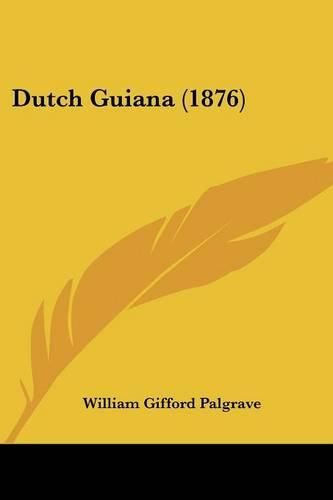 Dutch Guiana (1876)

William Gifford Palgrave